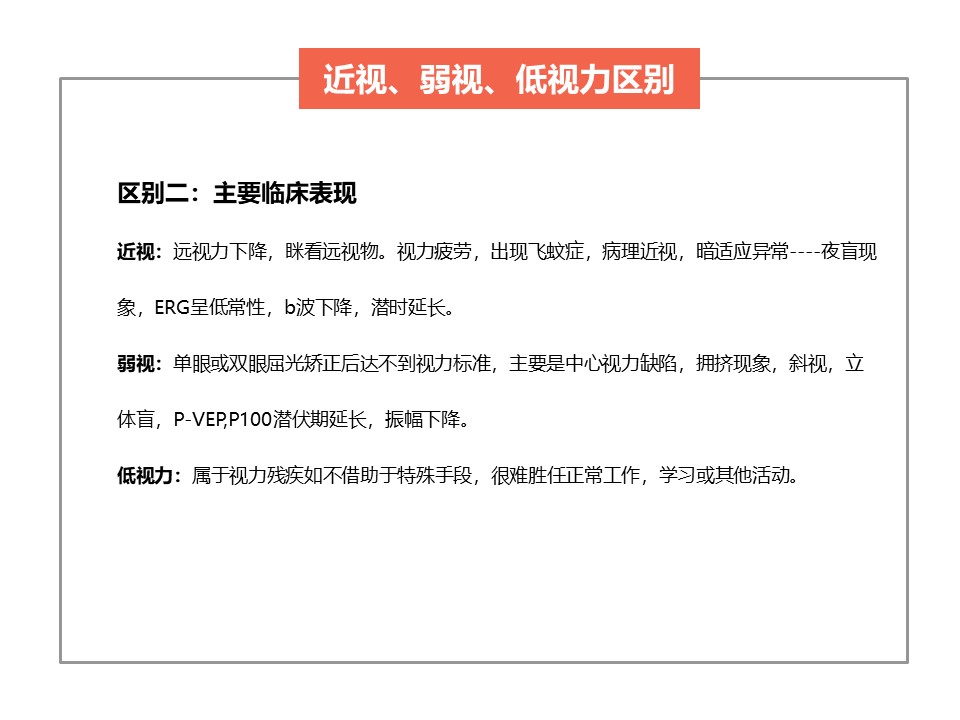 近视、弱视、低视力区别

区别二：主要临床表现

近视：远视力下降，眯看远视物。视力疲劳，出现飞蚊症，病理近视，暗适应异常----夜盲现象，ERG呈低常性，b波下降，潜时延长。

弱视：单眼或双眼屈光矫正后达不到视力标准，主要是中心视力缺陷，拥挤现象，斜视，立体盲，P-VEP,P100潜伏期延长，振幅下降。

低视力：属于视力残疾如不借助于特殊手段，很难胜任正常工作，学习或其他活动。